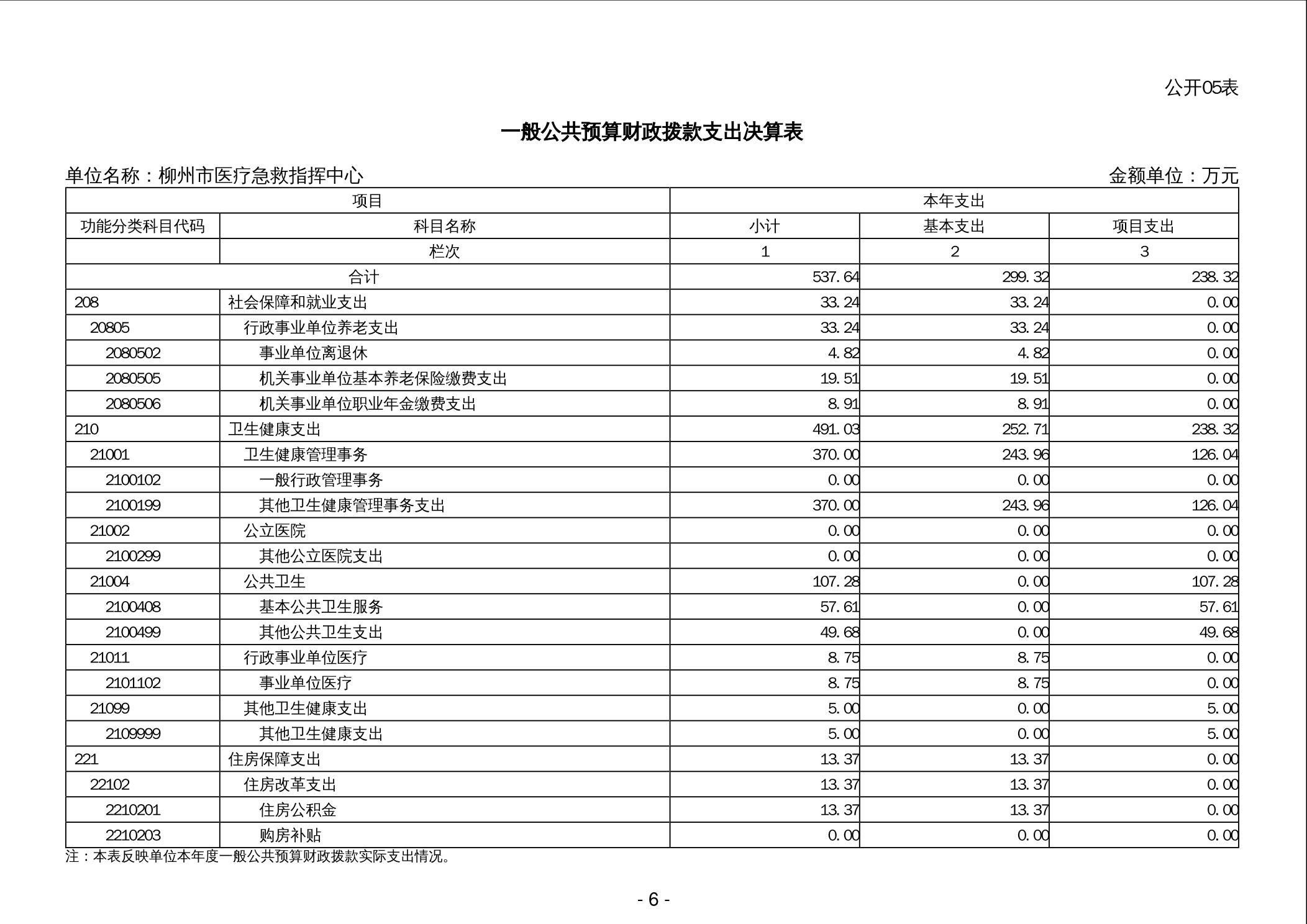 公开05表

一般公共预算财政拨款支出决算表

单位名称：柳州市医疗急救指挥中心

金额单位：万元

| 项目 | | 本年支出 | | |
|---|---|---|---|---|
| 功能分类科目代码 | 科目名称 | 小计 | 基本支出 | 项目支出 |
| | 栏次 | 1 | 2 | 3 |
| 合计 | | 537.64 | 299.32 | 238.32 |
| 208 | 社会保障和就业支出 | 33.24 | 33.24 | 0.00 |
| 20805 | 行政事业单位养老支出 | 33.24 | 33.24 | 0.00 |
| 2080502 | 事业单位离退休 | 4.82 | 4.82 | 0.00 |
| 2080505 | 机关事业单位基本养老保险缴费支出 | 19.51 | 19.51 | 0.00 |
| 2080506 | 机关事业单位职业年金缴费支出 | 8.91 | 8.91 | 0.00 |
| 210 | 卫生健康支出 | 491.03 | 252.71 | 238.32 |
| 21001 | 卫生健康管理事务 | 370.00 | 243.96 | 126.04 |
| 2100102 | 一般行政管理事务 | 0.00 | 0.00 | 0.00 |
| 2100199 | 其他卫生健康管理事务支出 | 370.00 | 243.96 | 126.04 |
| 21002 | 公立医院 | 0.00 | 0.00 | 0.00 |
| 2100299 | 其他公立医院支出 | 0.00 | 0.00 | 0.00 |
| 21004 | 公共卫生 | 107.28 | 0.00 | 107.28 |
| 2100408 | 基本公共卫生服务 | 57.61 | 0.00 | 57.61 |
| 2100499 | 其他公共卫生支出 | 49.68 | 0.00 | 49.68 |
| 21011 | 行政事业单位医疗 | 8.75 | 8.75 | 0.00 |
| 2101102 | 事业单位医疗 | 8.75 | 8.75 | 0.00 |
| 21099 | 其他卫生健康支出 | 5.00 | 0.00 | 5.00 |
| 2109999 | 其他卫生健康支出 | 5.00 | 0.00 | 5.00 |
| 221 | 住房保障支出 | 13.37 | 13.37 | 0.00 |
| 22102 | 住房改革支出 | 13.37 | 13.37 | 0.00 |
| 2210201 | 住房公积金 | 13.37 | 13.37 | 0.00 |
| 2210203 | 购房补贴 | 0.00 | 0.00 | 0.00 |

注：本表反映单位本年度一般公共预算财政拨款实际支出情况。

- 6 -